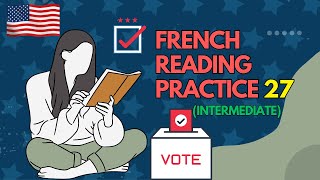 FRENCH READING PRACTICE 27
(INTERMEDIATE)

VOTE